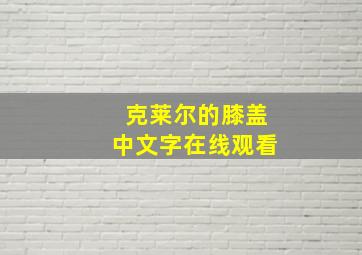 克莱尔的膝盖
中文字在线观看